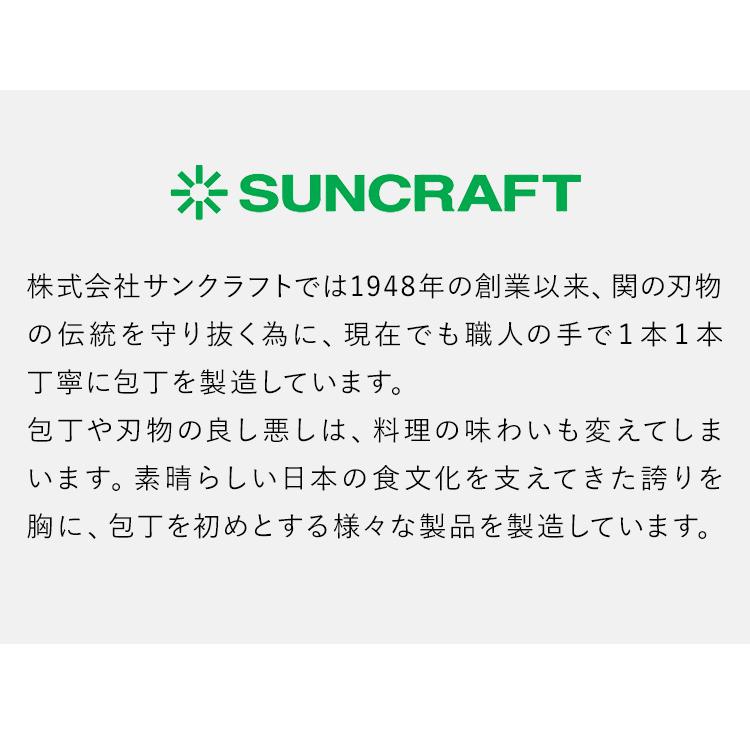 SUNCRAFT

株式会社サンクラフトでは1948年の創業以来、関の刃物の伝統を守り抜く為に、現在でも職人の手で1本1本丁寧に包丁を製造しています。
包丁や刃物の良し悪しは、料理の味わいも変えてしまいます。素晴らしい日本の食文化を支えてきた誇りを胸に、包丁を初めとする様々な製品を製造しています。